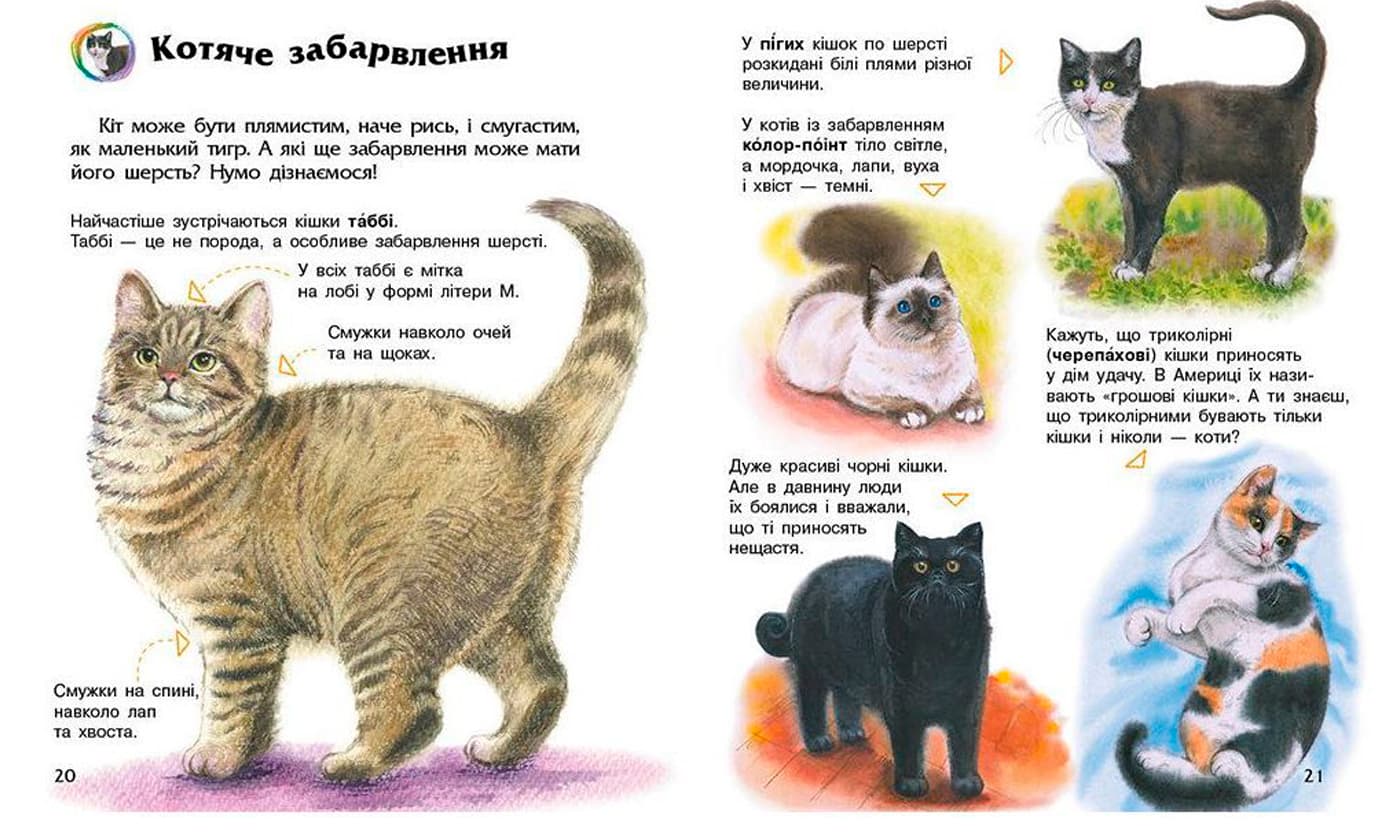 Котяче забарвлення

Кіт може бути плямистим, наче рись, і смугастим, як маленький тигр. А які ще забарвлення може мати його шерсть? Нумо дізнаємося!

Найчастіше зустрічаються кішки та́ббі.
Таббі — це не порода, а особливе забарвлення шерсті.

У всіх таббі є мітка
на лобі у формі літери М.

Смужки навколо очей
та на щоках.

Смужки на спині,
навколо лап
та хвоста.

20

У пі́гих кішок по шерсті розкидані білі плями різної величини.

У котів із забарвленням ко́лор-по́інт тіло світле, а мордочка, лапи, вуха і хвіст — темні.

Кажуть, що триколірні (черепа́хові) кішки приносять у дім удачу. В Америці їх називають «грошові кішки». А ти знаєш, що триколірними бувають тільки кішки і ніколи — коти?

Дуже красиві чорні кішки. Але в давнину люди їх боялися і вважали, що ті приносять нещастя.

21